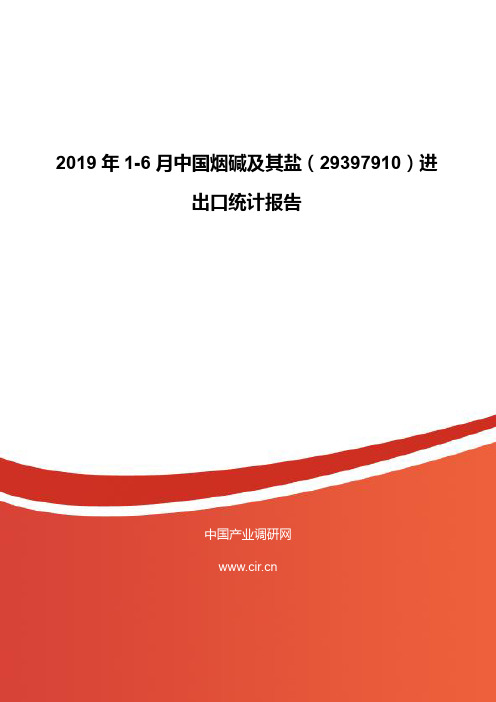 2019 年 1-6 月中国烟碱及其盐（29397910）进出口统计报告

中国产业调研网

www.cir.cn